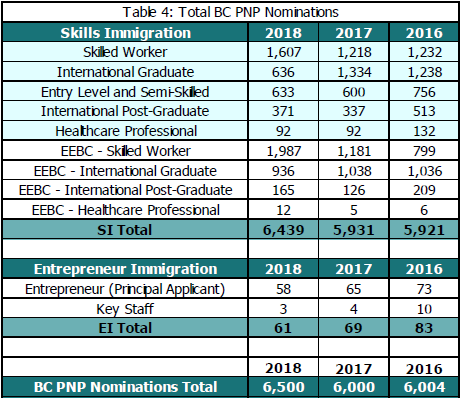 Table 4: Total BC PNP Nominations

| Skills Immigration | 2018 | 2017 | 2016 |
|---|---|---|---|
| Skilled Worker | 1,607 | 1,218 | 1,232 |
| International Graduate | 636 | 1,334 | 1,238 |
| Entry Level and Semi-Skilled | 633 | 600 | 756 |
| International Post-Graduate | 371 | 337 | 513 |
| Healthcare Professional | 92 | 92 | 132 |
| EEBC - Skilled Worker | 1,987 | 1,181 | 799 |
| EEBC - International Graduate | 936 | 1,038 | 1,036 |
| EEBC - International Post-Graduate | 165 | 126 | 209 |
| EEBC - Healthcare Professional | 12 | 5 | 6 |
| SI Total | 6,439 | 5,931 | 5,921 |
| | | | |
| Entrepreneur Immigration | 2018 | 2017 | 2016 |
| Entrepreneur (Principal Applicant) | 58 | 65 | 73 |
| Key Staff | 3 | 4 | 10 |
| EI Total | 61 | 69 | 83 |
| | | | |
| | 2018 | 2017 | 2016 |
| BC PNP Nominations Total | 6,500 | 6,000 | 6,004 |